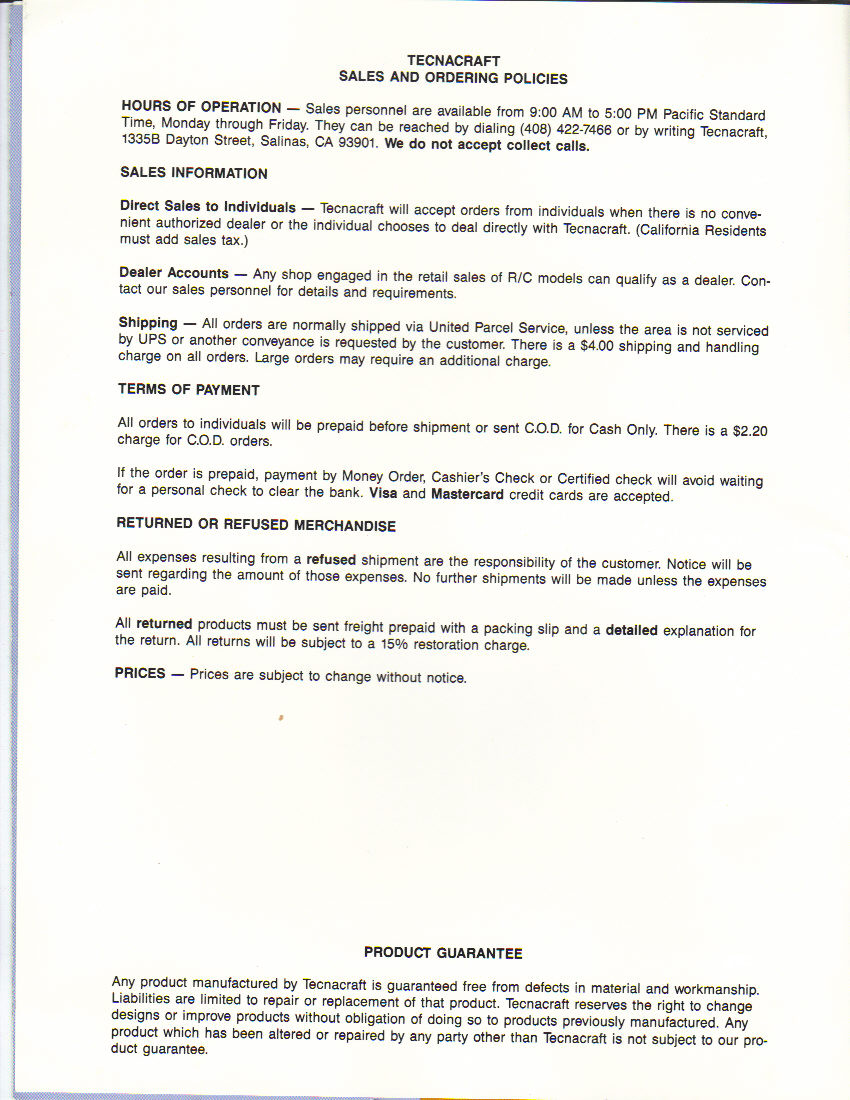 TECNACRAFT
SALES AND ORDERING POLICIES

HOURS OF OPERATION — Sales personnel are available from 9:00 AM to 5:00 PM Pacific Standard Time, Monday through Friday. They can be reached by dialing (408) 422-7466 or by writing Tecnacraft, 1335B Dayton Street, Salinas, CA 93901. We do not accept collect calls.

SALES INFORMATION

Direct Sales to Individuals — Tecnacraft will accept orders from individuals when there is no convenient authorized dealer or the individual chooses to deal directly with Tecnacraft. (California Residents must add sales tax.)

Dealer Accounts — Any shop engaged in the retail sales of R/C models can qualify as a dealer. Contact our sales personnel for details and requirements.

Shipping — All orders are normally shipped via United Parcel Service, unless the area is not serviced by UPS or another conveyance is requested by the customer. There is a $4.00 shipping and handling charge on all orders. Large orders may require an additional charge.

TERMS OF PAYMENT

All orders to individuals will be prepaid before shipment or sent C.O.D. for Cash Only. There is a $2.20 charge for C.O.D. orders.

If the order is prepaid, payment by Money Order, Cashier's Check or Certified check will avoid waiting for a personal check to clear the bank. Visa and Mastercard credit cards are accepted.

RETURNED OR REFUSED MERCHANDISE

All expenses resulting from a refused shipment are the responsibility of the customer. Notice will be sent regarding the amount of those expenses. No further shipments will be made unless the expenses are paid.

All returned products must be sent freight prepaid with a packing slip and a detailed explanation for the return. All returns will be subject to a 15% restoration charge.

PRICES — Prices are subject to change without notice.

PRODUCT GUARANTEE

Any product manufactured by Tecnacraft is guaranteed free from defects in material and workmanship. Liabilities are limited to repair or replacement of that product. Tecnacraft reserves the right to change designs or improve products without obligation of doing so to products previously manufactured. Any product which has been altered or repaired by any party other than Tecnacraft is not subject to our product guarantee.